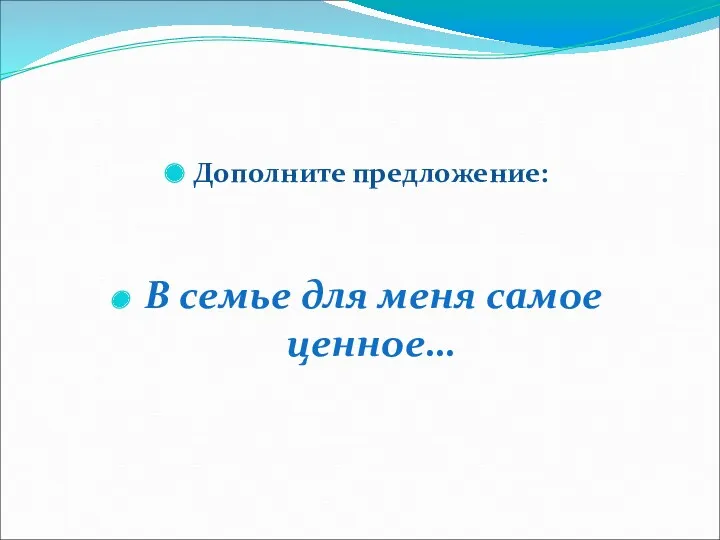 Дополните предложение:

В семье для меня самое ценное…